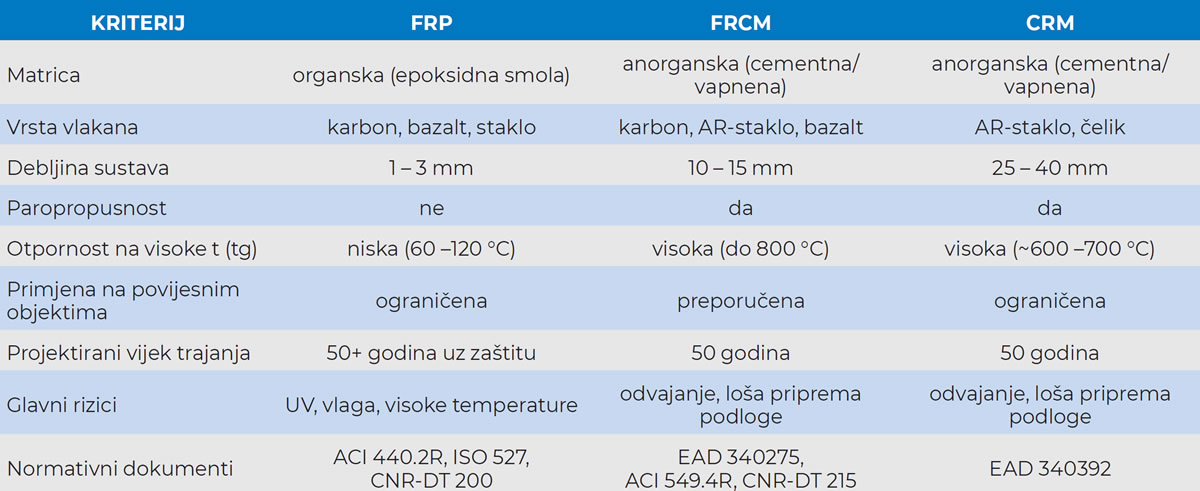 | KRITERIJ | FRP | FRCM | CRM |
|---|---|---|---|
| Matrica | organska (epoksidna smola) | anorganska (cementna/ vapnena) | anorganska (cementna/ vapnena) |
| Vrsta vlakana | karbon, bazalt, staklo | karbon, AR-staklo, bazalt | AR-staklo, čelik |
| Debljina sustava | 1 – 3 mm | 10 – 15 mm | 25 – 40 mm |
| Paropropusnost | ne | da | da |
| Otpornost na visoke t (tg) | niska (60 –120 °C) | visoka (do 800 °C) | visoka (~600 –700 °C) |
| Primjena na povijesnim objektima | ograničena | preporučena | ograničena |
| Projektirani vijek trajanja | 50+ godina uz zaštitu | 50 godina | 50 godina |
| Glavni rizici | UV, vlaga, visoke temperature | odvajanje, loša priprema podloge | odvajanje, loša priprema podloge |
| Normativni dokumenti | ACI 440.2R, ISO 527, CNR-DT 200 | EAD 340275, ACI 549.4R, CNR-DT 215 | EAD 340392 |